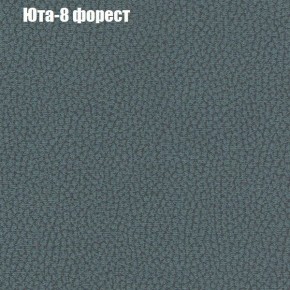 Юта-8 форест